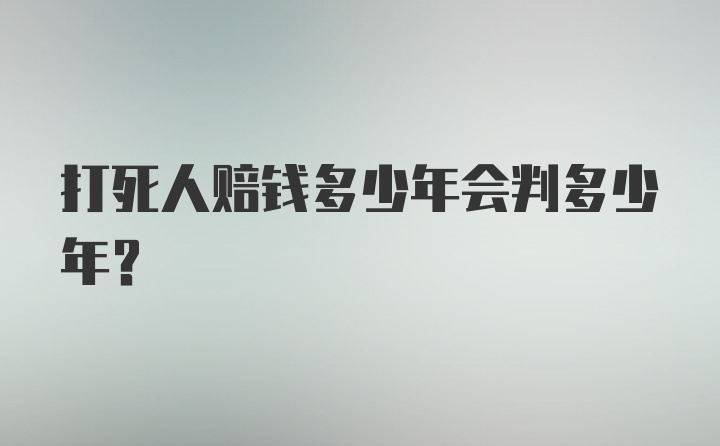 打死人赔钱多少年会判多少年？